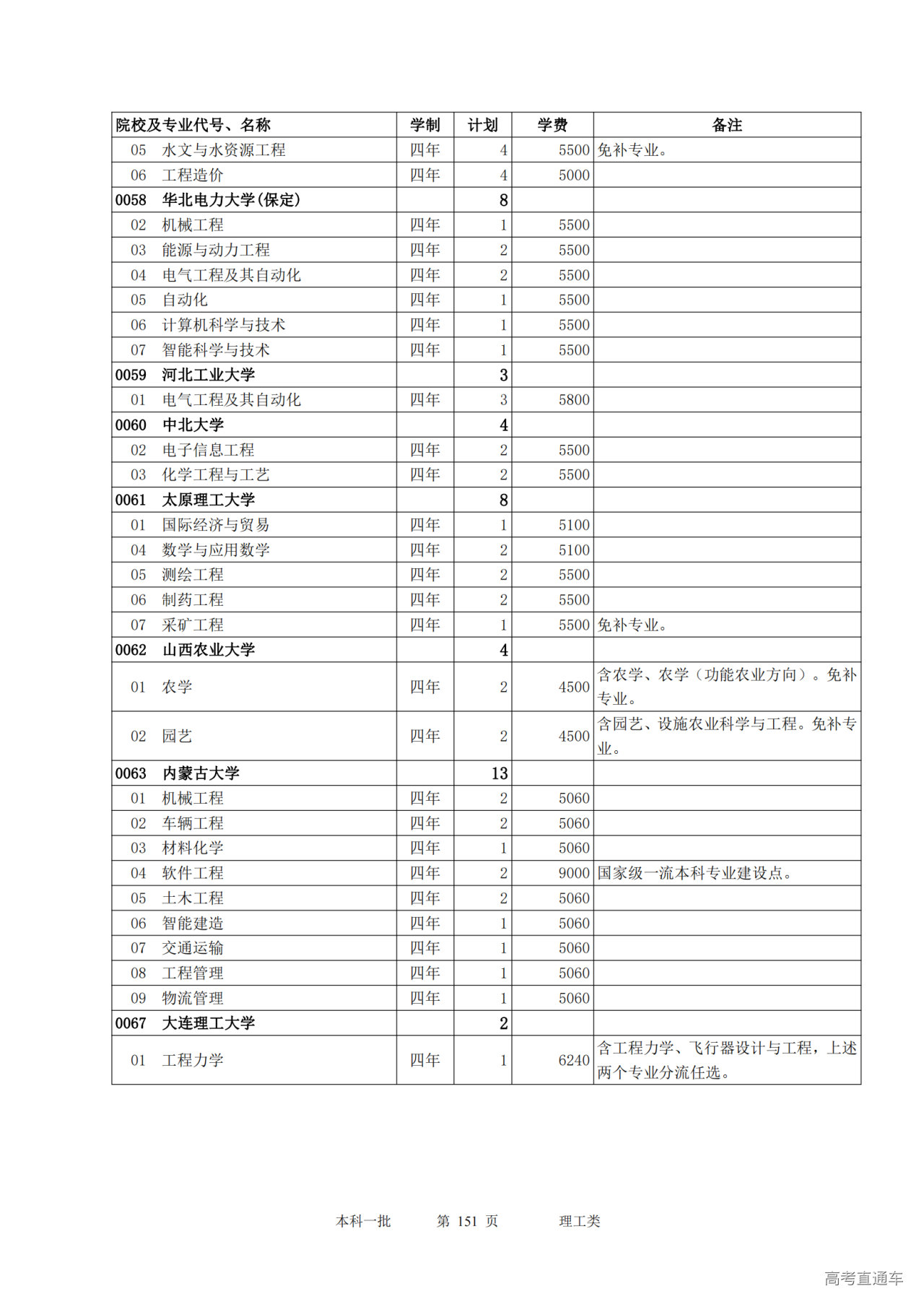 | 院校及专业代号、名称 | 学制 | 计划 | 学费 | 备注 |
|---|---|---|---|---|
| 05 水文与水资源工程 | 四年 | 4 | 5500 | 免补专业。 |
| 06 工程造价 | 四年 | 4 | 5000 | |
| 0058 华北电力大学(保定) | | 8 | | |
| 02 机械工程 | 四年 | 1 | 5500 | |
| 03 能源与动力工程 | 四年 | 2 | 5500 | |
| 04 电气工程及其自动化 | 四年 | 2 | 5500 | |
| 05 自动化 | 四年 | 1 | 5500 | |
| 06 计算机科学与技术 | 四年 | 1 | 5500 | |
| 07 智能科学与技术 | 四年 | 1 | 5500 | |
| 0059 河北工业大学 | | 3 | | |
| 01 电气工程及其自动化 | 四年 | 3 | 5800 | |
| 0060 中北大学 | | 4 | | |
| 02 电子信息工程 | 四年 | 2 | 5500 | |
| 03 化学工程与工艺 | 四年 | 2 | 5500 | |
| 0061 太原理工大学 | | 8 | | |
| 01 国际经济与贸易 | 四年 | 1 | 5100 | |
| 04 数学与应用数学 | 四年 | 2 | 5100 | |
| 05 测绘工程 | 四年 | 2 | 5500 | |
| 06 制药工程 | 四年 | 2 | 5500 | |
| 07 采矿工程 | 四年 | 1 | 5500 | 免补专业。 |
| 0062 山西农业大学 | | 4 | | |
| 01 农学 | 四年 | 2 | 4500 | 含农学、农学（功能农业方向）。免补专业。 |
| 02 园艺 | 四年 | 2 | 4500 | 含园艺、设施农业科学与工程。免补专业。 |
| 0063 内蒙古大学 | | 13 | | |
| 01 机械工程 | 四年 | 2 | 5060 | |
| 02 车辆工程 | 四年 | 2 | 5060 | |
| 03 材料化学 | 四年 | 1 | 5060 | |
| 04 软件工程 | 四年 | 2 | 9000 | 国家级一流本科专业建设点。 |
| 05 土木工程 | 四年 | 2 | 5060 | |
| 06 智能建造 | 四年 | 1 | 5060 | |
| 07 交通运输 | 四年 | 1 | 5060 | |
| 08 工程管理 | 四年 | 1 | 5060 | |
| 09 物流管理 | 四年 | 1 | 5060 | |
| 0067 大连理工大学 | | 2 | | |
| 01 工程力学 | 四年 | 1 | 6240 | 含工程力学、飞行器设计与工程，上述两个专业分流任选。 |

本科一批 第 151 页 理工类

高考直通车